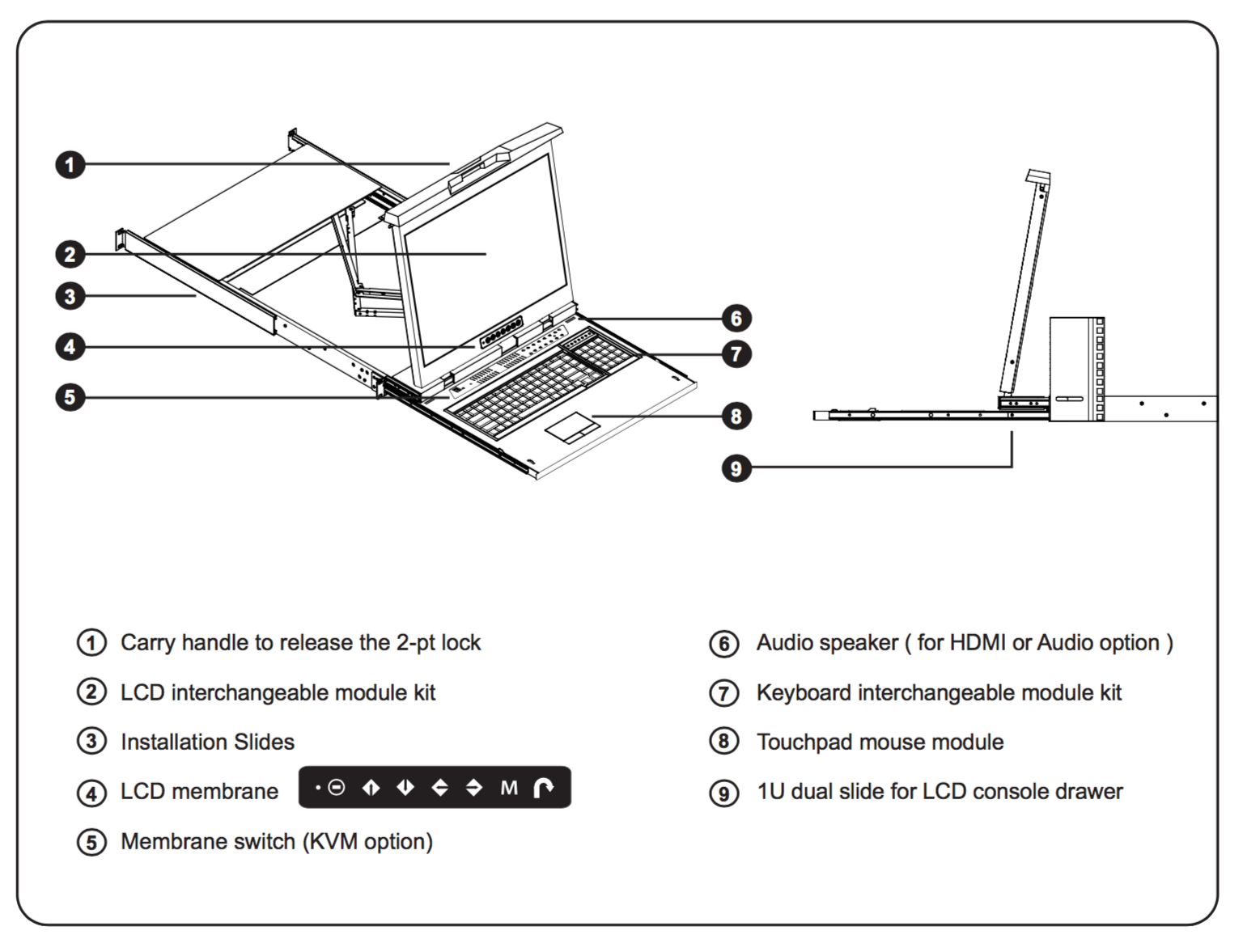 1
2
3
4
5
6
7
8
9

① Carry handle to release the 2-pt lock
② LCD interchangeable module kit
③ Installation Slides
④ LCD membrane
M
⑤ Membrane switch (KVM option)

⑥ Audio speaker ( for HDMI or Audio option )
⑦ Keyboard interchangeable module kit
⑧ Touchpad mouse module
⑨ 1U dual slide for LCD console drawer